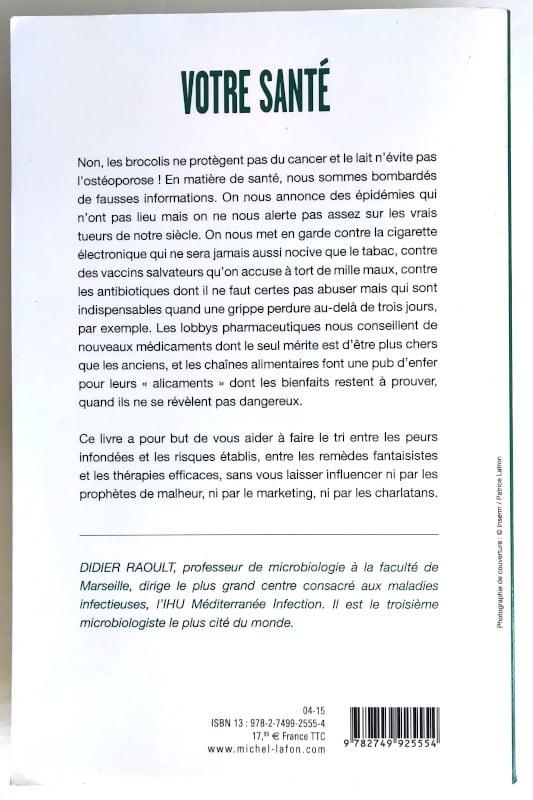 VOTRE SANTÉ

Non, les brocolis ne protègent pas du cancer et le lait n'évite pas l'ostéoporose ! En matière de santé, nous sommes bombardés de fausses informations. On nous annonce des épidémies qui n'ont pas lieu mais on ne nous alerte pas assez sur les vrais tueurs de notre siècle. On nous met en garde contre la cigarette électronique qui ne sera jamais aussi nocive que le tabac, contre des vaccins salvateurs qu'on accuse à tort de mille maux, contre les antibiotiques dont il ne faut certes pas abuser mais qui sont indispensables quand une grippe perdure au-delà de trois jours, par exemple. Les lobbys pharmaceutiques nous conseillent de nouveaux médicaments dont le seul mérite est d'être plus chers que les anciens, et les chaînes alimentaires font une pub d'enfer pour leurs « alicaments » dont les bienfaits restent à prouver, quand ils ne se révèlent pas dangereux.

Ce livre a pour but de vous aider à faire le tri entre les peurs infondées et les risques établis, entre les remèdes fantaisistes et les thérapies efficaces, sans vous laisser influencer ni par les prophètes de malheur, ni par le marketing, ni par les charlatans.

DIDIER RAOULT, professeur de microbiologie à la faculté de Marseille, dirige le plus grand centre consacré aux maladies infectieuses, l'IHU Méditerranée Infection. Il est le troisième microbiologiste le plus cité du monde.

Photographie de couverture : © Inserm / Patrice Latron

04-15
ISBN 13 : 978-2-7499-2555-4
17,95 € France TTC
www.michel-lafon.com

9 782749 925554